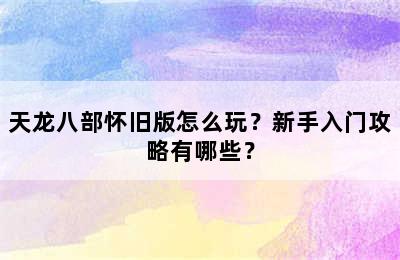 天龙八部怀旧版怎么玩？新手入门攻略有哪些？